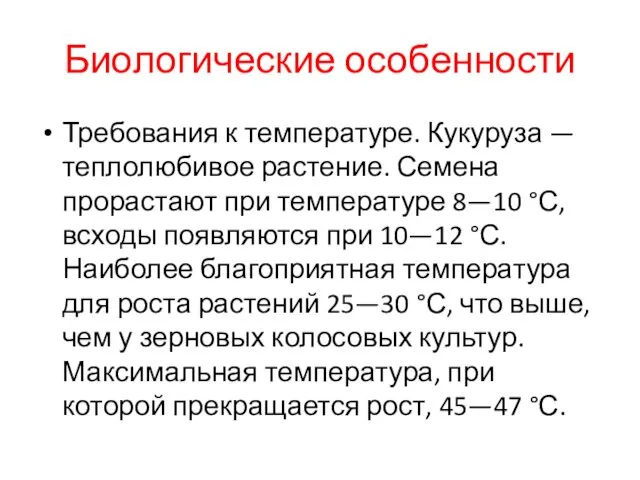 Биологические особенности

• Требования к температуре. Кукуруза — теплолюбивое растение. Семена прорастают при температуре 8—10 °С, всходы появляются при 10—12 °С. Наиболее благоприятная температура для роста растений 25—30 °С, что выше, чем у зерновых колосовых культур. Максимальная температура, при которой прекращается рост, 45—47 °С.